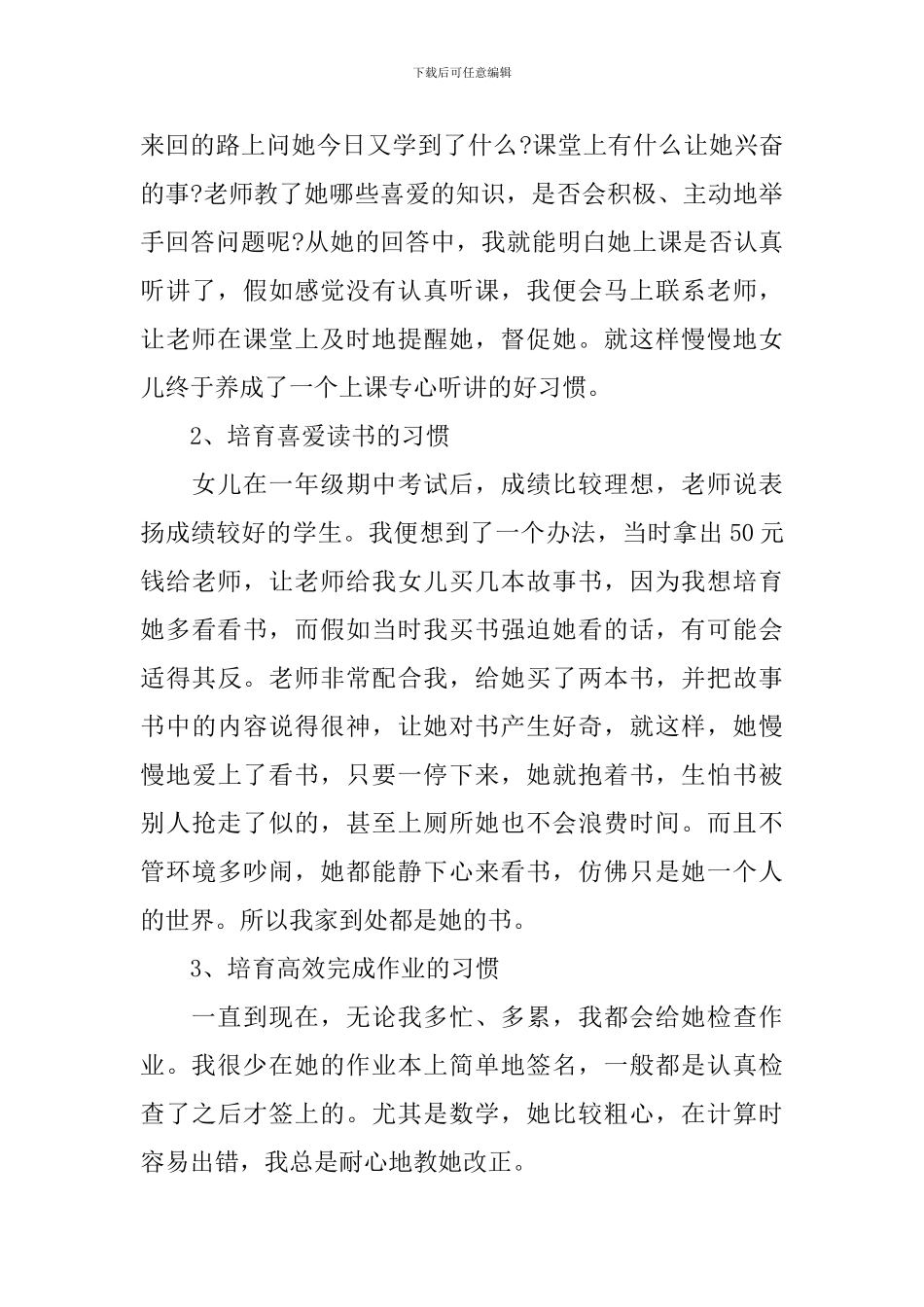 下载后可任意编辑

来回的路上问她今日又学到了什么?课堂上有什么让她兴奋的事?老师教了她哪些喜爱的知识，是否会积极、主动地举手回答问题呢?从她的回答中，我就能明白她上课是否认真听讲了，假如感觉没有认真听课，我便会马上联系老师，让老师在课堂上及时地提醒她，督促她。就这样慢慢地女儿终于养成了一个上课专心听讲的好习惯。

2、培育喜爱读书的习惯

女儿在一年级期中考试后，成绩比较理想，老师说表扬成绩较好的学生。我便想到了一个办法，当时拿出50元钱给老师，让老师给我女儿买几本故事书，因为我想培育她多看看书，而假如当时我买书强迫她看的话，有可能会适得其反。老师非常配合我，给她买了两本书，并把故事书中的内容说得很神，让她对书产生好奇，就这样，她慢慢地爱上了看书，只要一停下来，她就抱着书，生怕书被别人抢走了似的，甚至上厕所她也不会浪费时间。而且不管环境多吵闹，她都能静下心来看书，仿佛只是她一个人的世界。所以我家到处都是她的书。

3、培育高效完成作业的习惯

一直到现在，无论我多忙、多累，我都会给她检查作业。我很少在她的作业本上简单地签名，一般都是认真检查了之后才签上的。尤其是数学，她比较粗心，在计算时容易出错，我总是耐心地教她改正。